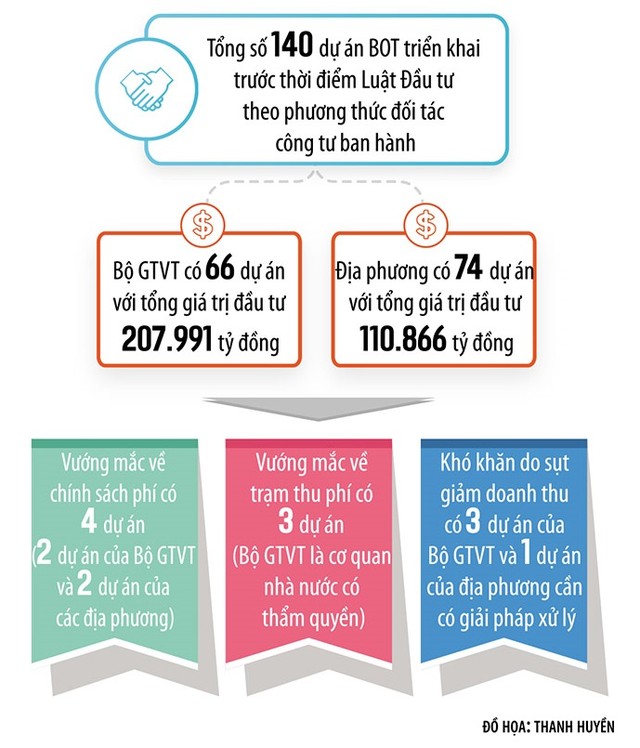 Tổng số 140 dự án BOT triển khai trước thời điểm Luật Đầu tư theo phương thức đối tác công tư ban hành

Bộ GTVT có 66 dự án với tổng giá trị đầu tư 207.991 tỷ đồng

Địa phương có 74 dự án với tổng giá trị đầu tư 110.866 tỷ đồng

Vướng mắc về chính sách phí có 4 dự án (2 dự án của Bộ GTVT và 2 dự án của các địa phương)

Vướng mắc về trạm thu phí có 3 dự án (Bộ GTVT là cơ quan nhà nước có thẩm quyền)

Khó khăn do sụt giảm doanh thu có 3 dự án của Bộ GTVT và 1 dự án của địa phương cần có giải pháp xử lý

ĐỒ HỌA: THANH HUYỀN